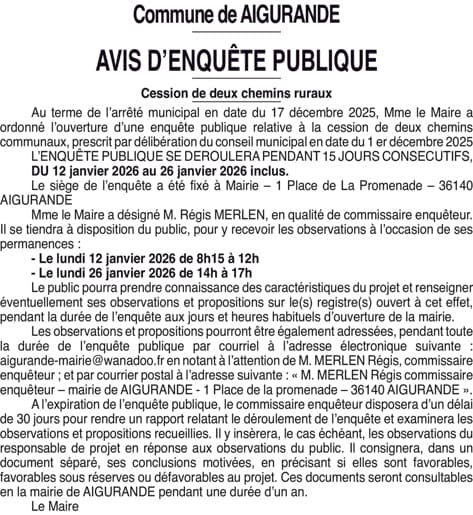 Commune de AIGURANDE

AVIS D'ENQUÊTE PUBLIQUE

Cession de deux chemins ruraux

Au terme de l'arrêté municipal en date du 17 décembre 2025, Mme le Maire a ordonné l'ouverture d'une enquête publique relative à la cession de deux chemins communaux, prescrit par délibération du conseil municipal en date du 1 er décembre 2025

L'ENQUÊTE PUBLIQUE SE DEROULERA PENDANT 15 JOURS CONSECUTIFS, DU 12 janvier 2026 au 26 janvier 2026 inclus.

Le siège de l'enquête a été fixé à Mairie – 1 Place de La Promenade – 36140 AIGURANDE

Mme le Maire a désigné M. Régis MERLEN, en qualité de commissaire enquêteur. Il se tiendra à disposition du public, pour y recevoir les observations à l'occasion de ses permanences :

- Le lundi 12 janvier 2026 de 8h15 à 12h
- Le lundi 26 janvier 2026 de 14h à 17h

Le public pourra prendre connaissance des caractéristiques du projet et renseigner éventuellement ses observations et propositions sur le(s) registre(s) ouvert à cet effet, pendant la durée de l'enquête aux jours et heures habituels d'ouverture de la mairie.

Les observations et propositions pourront être également adressées, pendant toute la durée de l'enquête publique par courriel à l'adresse électronique suivante : aigurande-mairie@wanadoo.fr en notant à l'attention de M. MERLEN Régis, commissaire enquêteur ; et par courrier postal à l'adresse suivante : « M. MERLEN Régis commissaire enquêteur – mairie de AIGURANDE - 1 Place de la promenade – 36140 AIGURANDE ».

A l'expiration de l'enquête publique, le commissaire enquêteur disposera d'un délai de 30 jours pour rendre un rapport relatant le déroulement de l'enquête et examinera les observations et propositions recueillies. Il y insèrera, le cas échéant, les observations du responsable de projet en réponse aux observations du public. Il consignera, dans un document séparé, ses conclusions motivées, en précisant si elles sont favorables, favorables sous réserves ou défavorables au projet. Ces documents seront consultables en la mairie de AIGURANDE pendant une durée d'un an.

Le Maire